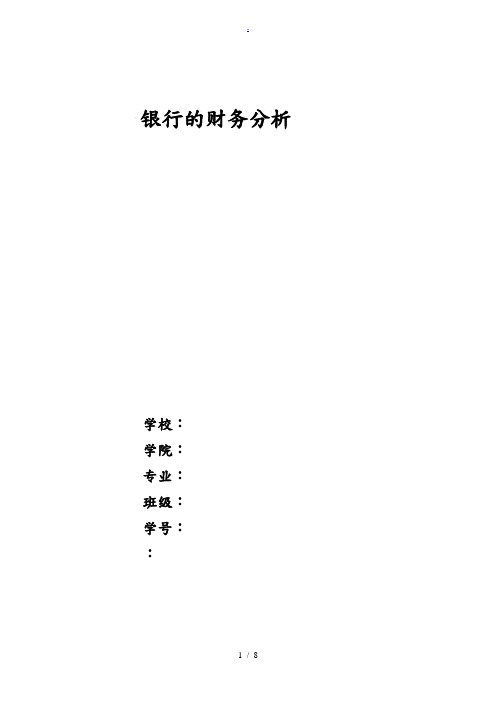 .

银行的财务分析

学校：

学院：

专业：

班级：

学号：

：

1 / 8